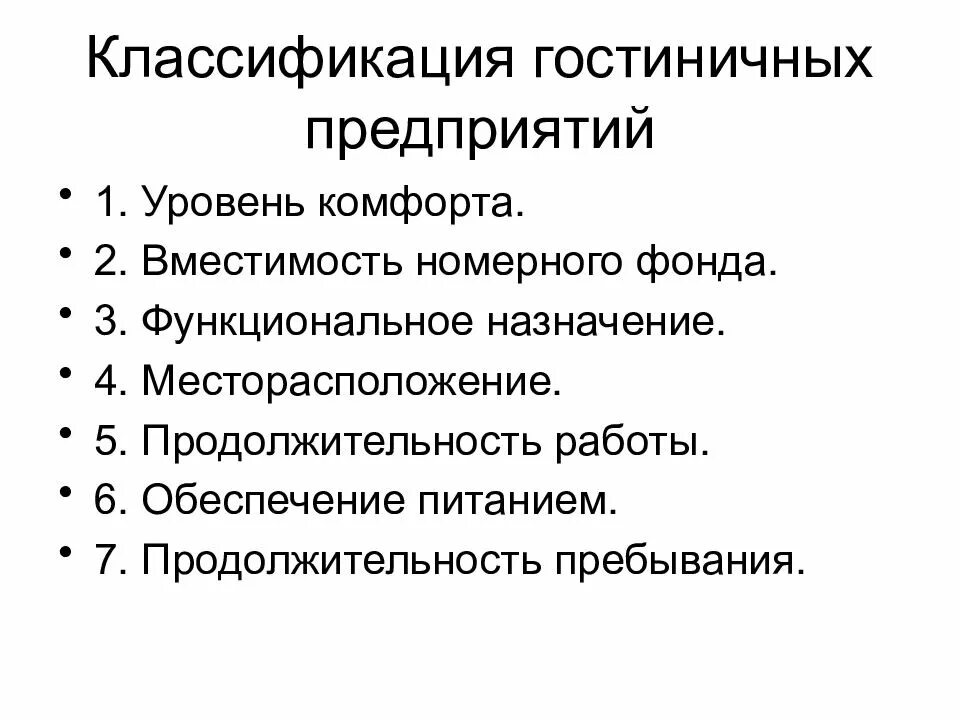 Классификация гостиничных предприятий

• 1. Уровень комфорта.
• 2. Вместимость номерного фонда.
• 3. Функциональное назначение.
• 4. Месторасположение.
• 5. Продолжительность работы.
• 6. Обеспечение питанием.
• 7. Продолжительность пребывания.